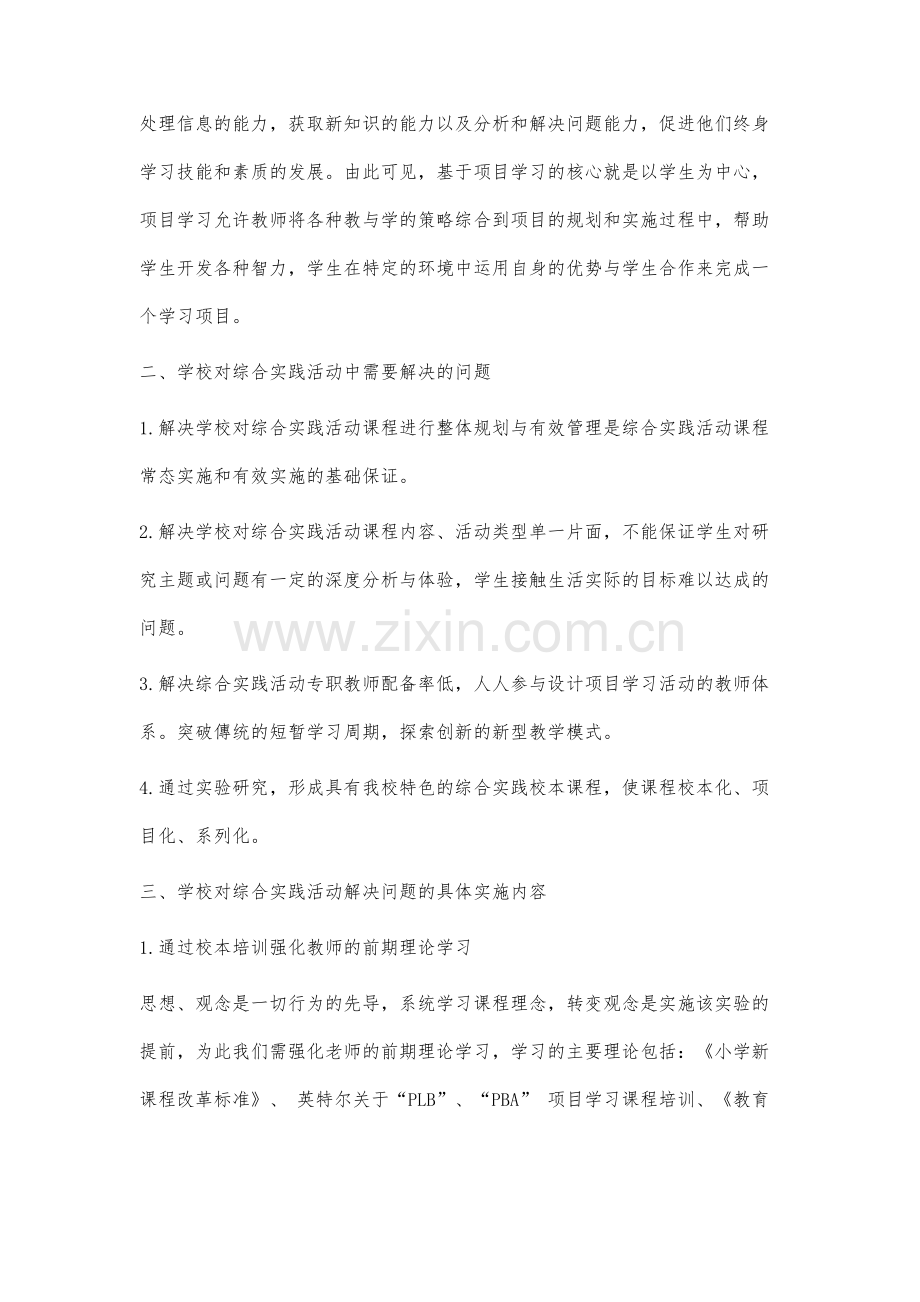 处理信息的能力，获取新知识的能力以及分析和解决问题能力，促进他们终身学习技能和素质的发展。由此可见，基于项目学习的核心就是以学生为中心，项目学习允许教师将各种教与学的策略综合到项目的规划和实施过程中，帮助学生开发各种智力，学生在特定的环境中运用自身的优势与学生合作来完成一个学习项目。

二、学校对综合实践活动中需要解决的问题

1.解决学校对综合实践活动课程进行整体规划与有效管理是综合实践活动课程常态实施和有效实施的基础保证。

2.解决学校对综合实践活动课程内容、活动类型单一片面，不能保证学生对研究主题或问题有一定的深度分析与体验，学生接触生活实际的目标难以达成的问题。

www.zixin.com.cn

3.解决综合实践活动专职教师配备率低，人人参与设计项目学习活动的教师体系。突破傳统的短暂学习周期，探索创新的新型教学模式。

4.通过实验研究，形成具有我校特色的综合实践校本课程，使课程校本化、项目化、系列化。

三、学校对综合实践活动解决问题的具体实施内容

1.通过校本培训强化教师的前期理论学习

思想、观念是一切行为的先导，系统学习课程理念，转变观念是实施该实验的提前，为此我们需强化老师的前期理论学习，学习的主要理论包括：《小学新课程改革标准》、 英特尔关于“PLB”、“PBA” 项目学习课程培训、《教育